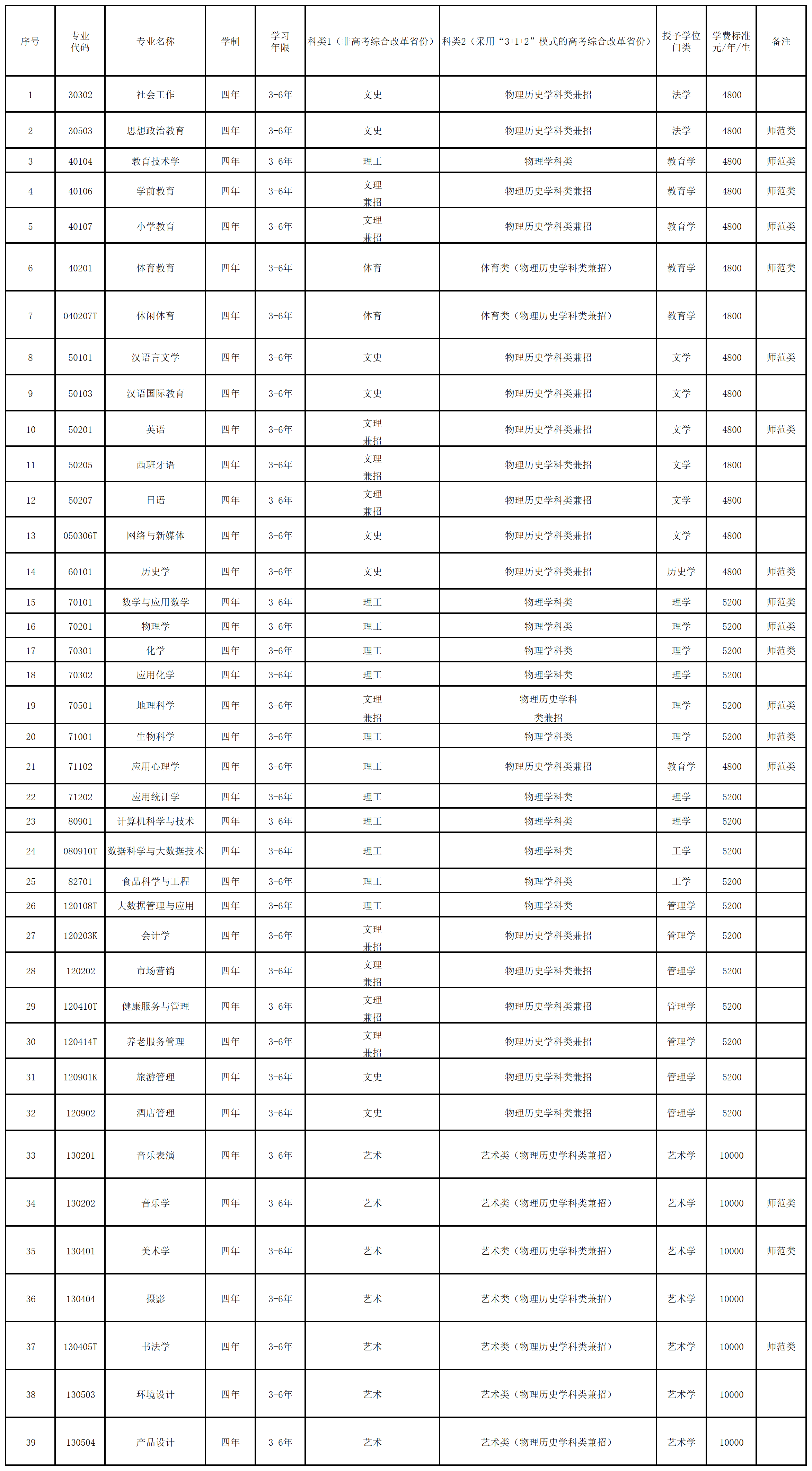 | 序号 | 专业代码 | 专业名称 | 学制 | 学习年限 | 科类1（非高考综合改革省份） | 科类2（采用“3+1+2”模式的高考综合改革省份） | 授予学位门类 | 学费标准元/年/生 | 备注 |
|---|---|---|---|---|---|---|---|---|---|
| 1 | 30302 | 社会工作 | 四年 | 3-6年 | 文史 | 物理历史学科类兼招 | 法学 | 4800 | |
| 2 | 30503 | 思想政治教育 | 四年 | 3-6年 | 文史 | 物理历史学科类兼招 | 法学 | 4800 | 师范类 |
| 3 | 40104 | 教育技术学 | 四年 | 3-6年 | 理工 | 物理学科类 | 教育学 | 4800 | 师范类 |
| 4 | 40106 | 学前教育 | 四年 | 3-6年 | 文理兼招 | 物理历史学科类兼招 | 教育学 | 4800 | 师范类 |
| 5 | 40107 | 小学教育 | 四年 | 3-6年 | 文理兼招 | 物理历史学科类兼招 | 教育学 | 4800 | 师范类 |
| 6 | 40201 | 体育教育 | 四年 | 3-6年 | 体育 | 体育类（物理历史学科类兼招） | 教育学 | 4800 | 师范类 |
| 7 | 040207T | 休闲体育 | 四年 | 3-6年 | 体育 | 体育类（物理历史学科类兼招） | 教育学 | 4800 | |
| 8 | 50101 | 汉语言文学 | 四年 | 3-6年 | 文史 | 物理历史学科类兼招 | 文学 | 4800 | 师范类 |
| 9 | 50103 | 汉语国际教育 | 四年 | 3-6年 | 文史 | 物理历史学科类兼招 | 文学 | 4800 | |
| 10 | 50201 | 英语 | 四年 | 3-6年 | 文理兼招 | 物理历史学科类兼招 | 文学 | 4800 | 师范类 |
| 11 | 50205 | 西班牙语 | 四年 | 3-6年 | 文理兼招 | 物理历史学科类兼招 | 文学 | 4800 | |
| 12 | 50207 | 日语 | 四年 | 3-6年 | 文理兼招 | 物理历史学科类兼招 | 文学 | 4800 | |
| 13 | 050306T | 网络与新媒体 | 四年 | 3-6年 | 文史 | 物理历史学科类兼招 | 文学 | 4800 | |
| 14 | 60101 | 历史学 | 四年 | 3-6年 | 文史 | 物理历史学科类兼招 | 历史学 | 4800 | 师范类 |
| 15 | 70101 | 数学与应用数学 | 四年 | 3-6年 | 理工 | 物理学科类 | 理学 | 5200 | 师范类 |
| 16 | 70201 | 物理学 | 四年 | 3-6年 | 理工 | 物理学科类 | 理学 | 5200 | 师范类 |
| 17 | 70301 | 化学 | 四年 | 3-6年 | 理工 | 物理学科类 | 理学 | 5200 | 师范类 |
| 18 | 70302 | 应用化学 | 四年 | 3-6年 | 理工 | 物理学科类 | 理学 | 5200 | |
| 19 | 70501 | 地理科学 | 四年 | 3-6年 | 文理兼招 | 物理历史学科类兼招 | 理学 | 5200 | 师范类 |
| 20 | 71001 | 生物科学 | 四年 | 3-6年 | 理工 | 物理学科类 | 理学 | 5200 | 师范类 |
| 21 | 71102 | 应用心理学 | 四年 | 3-6年 | 理工 | 物理历史学科类兼招 | 教育学 | 4800 | 师范类 |
| 22 | 71202 | 应用统计学 | 四年 | 3-6年 | 理工 | 物理学科类 | 理学 | 5200 | |
| 23 | 80901 | 计算机科学与技术 | 四年 | 3-6年 | 理工 | 物理学科类 | 理学 | 5200 | |
| 24 | 080910T | 数据科学与大数据技术 | 四年 | 3-6年 | 理工 | 物理学科类 | 工学 | 5200 | |
| 25 | 82701 | 食品科学与工程 | 四年 | 3-6年 | 理工 | 物理学科类 | 工学 | 5200 | |
| 26 | 120108T | 大数据管理与应用 | 四年 | 3-6年 | 理工 | 物理学科类 | 管理学 | 5200 | |
| 27 | 120203K | 会计学 | 四年 | 3-6年 | 文理兼招 | 物理历史学科类兼招 | 管理学 | 5200 | |
| 28 | 120202 | 市场营销 | 四年 | 3-6年 | 文理兼招 | 物理历史学科类兼招 | 管理学 | 5200 | |
| 29 | 120410T | 健康服务与管理 | 四年 | 3-6年 | 文理兼招 | 物理历史学科类兼招 | 管理学 | 5200 | |
| 30 | 120414T | 养老服务管理 | 四年 | 3-6年 | 文理兼招 | 物理历史学科类兼招 | 管理学 | 5200 | |
| 31 | 120901K | 旅游管理 | 四年 | 3-6年 | 文史 | 物理历史学科类兼招 | 管理学 | 5200 | |
| 32 | 120902 | 酒店管理 | 四年 | 3-6年 | 文史 | 物理历史学科类兼招 | 管理学 | 5200 | |
| 33 | 130201 | 音乐表演 | 四年 | 3-6年 | 艺术 | 艺术类（物理历史学科类兼招） | 艺术学 | 10000 | |
| 34 | 130202 | 音乐学 | 四年 | 3-6年 | 艺术 | 艺术类（物理历史学科类兼招） | 艺术学 | 10000 | 师范类 |
| 35 | 130401 | 美术学 | 四年 | 3-6年 | 艺术 | 艺术类（物理历史学科类兼招） | 艺术学 | 10000 | 师范类 |
| 36 | 130404 | 摄影 | 四年 | 3-6年 | 艺术 | 艺术类（物理历史学科类兼招） | 艺术学 | 10000 | |
| 37 | 130405T | 书法学 | 四年 | 3-6年 | 艺术 | 艺术类（物理历史学科类兼招） | 艺术学 | 10000 | 师范类 |
| 38 | 130503 | 环境设计 | 四年 | 3-6年 | 艺术 | 艺术类（物理历史学科类兼招） | 艺术学 | 10000 | |
| 39 | 130504 | 产品设计 | 四年 | 3-6年 | 艺术 | 艺术类（物理历史学科类兼招） | 艺术学 | 10000 | |